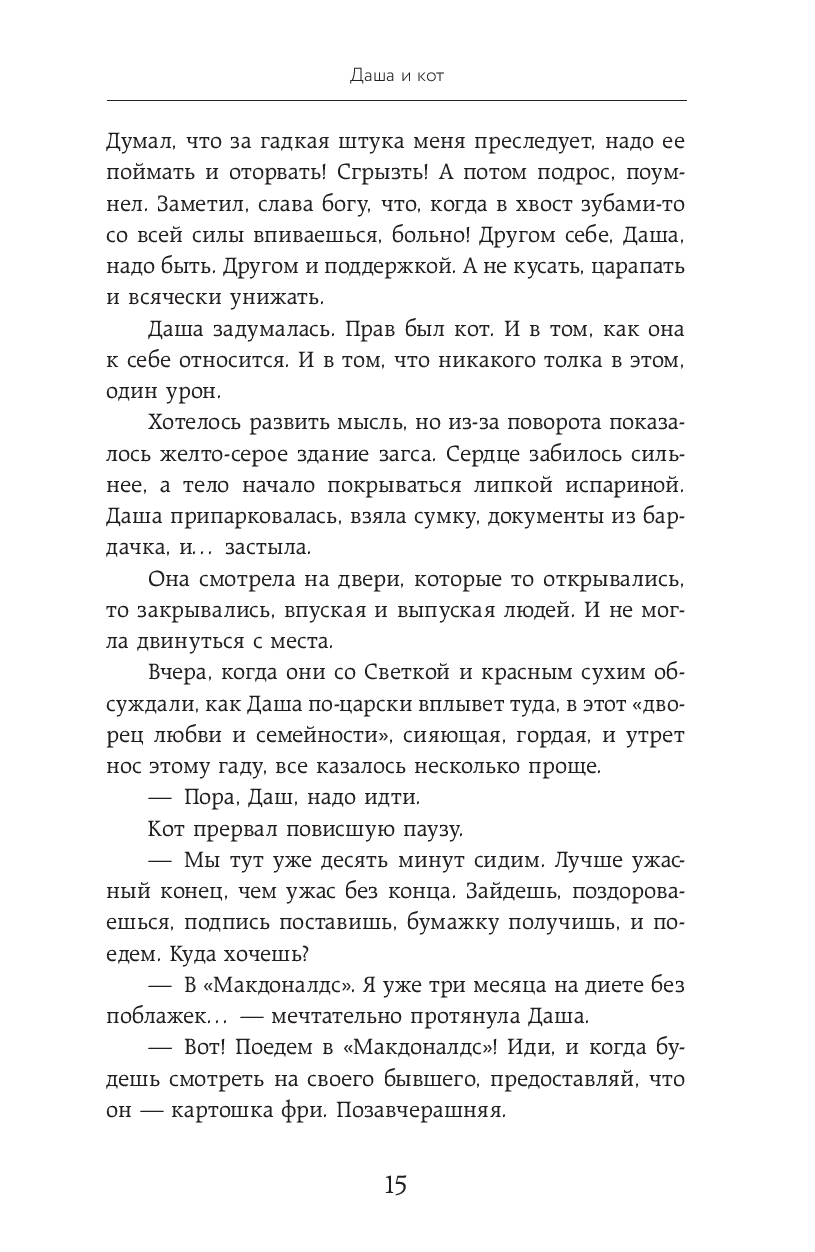 Даша и кот

Думал, что за гадкая штука меня преследует, надо ее поймать и оторвать! Сгрызть! А потом подрос, поумнел. Заметил, слава богу, что, когда в хвост зубами-то со всей силы впиваешься, больно! Другом себе, Даша, надо быть. Другом и поддержкой. А не кусать, царапать и всячески унижать.

Даша задумалась. Прав был кот. И в том, как она к себе относится. И в том, что никакого толка в этом, один урон.

Хотелось развить мысль, но из-за поворота показалось желто-серое здание загса. Сердце забилось сильнее, а тело начало покрываться липкой испариной. Даша припарковалась, взяла сумку, документы из бардачка, и... застыла.

Она смотрела на двери, которые то открывались, то закрывались, впуская и выпуская людей. И не могла двинуться с места.

Вчера, когда они со Светкой и красным сухим обсуждали, как Даша по-царски вплывет туда, в этот «дворец любви и семейности», сияющая, гордая, и утрет нос этому гаду, все казалось несколько проще.

— Пора, Даш, надо идти.

Кот прервал повисшую паузу.

— Мы тут уже десять минут сидим. Лучше ужасный конец, чем ужас без конца. Зайдешь, поздороваешься, подпись поставишь, бумажку получишь, и поедем. Куда хочешь?

— В «Макдоналдс». Я уже три месяца на диете без поблажек... — мечтательно протянула Даша.

— Вот! Поедем в «Макдоналдс»! Иди, и когда будешь смотреть на своего бывшего, предоставляй, что он — картошка фри. Позавчерашняя.

15